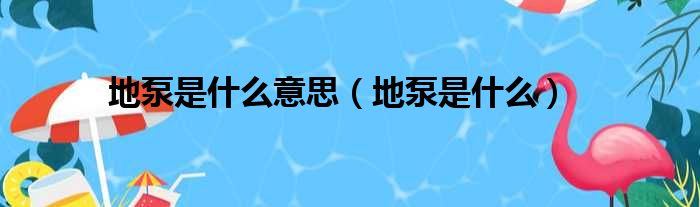 地泵是什么意思（地泵是什么）